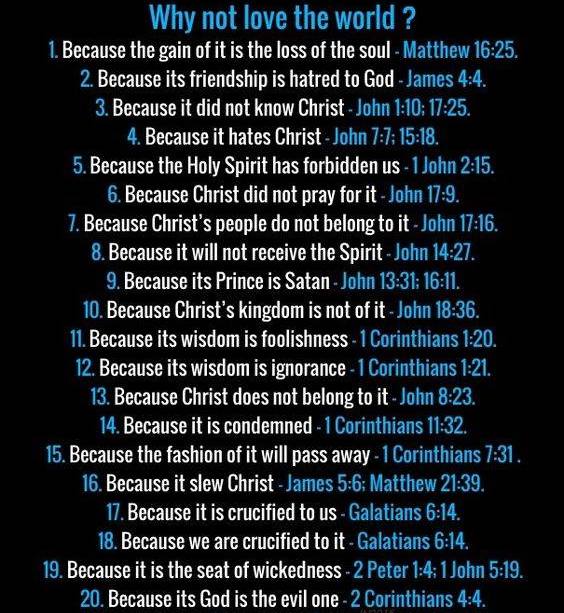 Why not love the world ?

1. Because the gain of it is the loss of the soul - Matthew 16:25.

2. Because its friendship is hatred to God - James 4:4.

3. Because it did not know Christ - John 1:10; 17:25.

4. Because it hates Christ - John 7:7; 15:18.

5. Because the Holy Spirit has forbidden us - 1 John 2:15.

6. Because Christ did not pray for it - John 17:9.

7. Because Christ's people do not belong to it - John 17:16.

8. Because it will not receive the Spirit - John 14:27.

9. Because its Prince is Satan - John 13:31; 16:11.

10. Because Christ's kingdom is not of it - John 18:36.

11. Because its wisdom is foolishness - 1 Corinthians 1:20.

12. Because its wisdom is ignorance - 1 Corinthians 1:21.

13. Because Christ does not belong to it - John 8:23.

14. Because it is condemned - 1 Corinthians 11:32.

15. Because the fashion of it will pass away - 1 Corinthians 7:31 .

16. Because it slew Christ - James 5:6; Matthew 21:39.

17. Because it is crucified to us - Galatians 6:14.

18. Because we are crucified to it - Galatians 6:14.

19. Because it is the seat of wickedness - 2 Peter 1:4; 1 John 5:19.

20. Because its God is the evil one - 2 Corinthians 4:4.